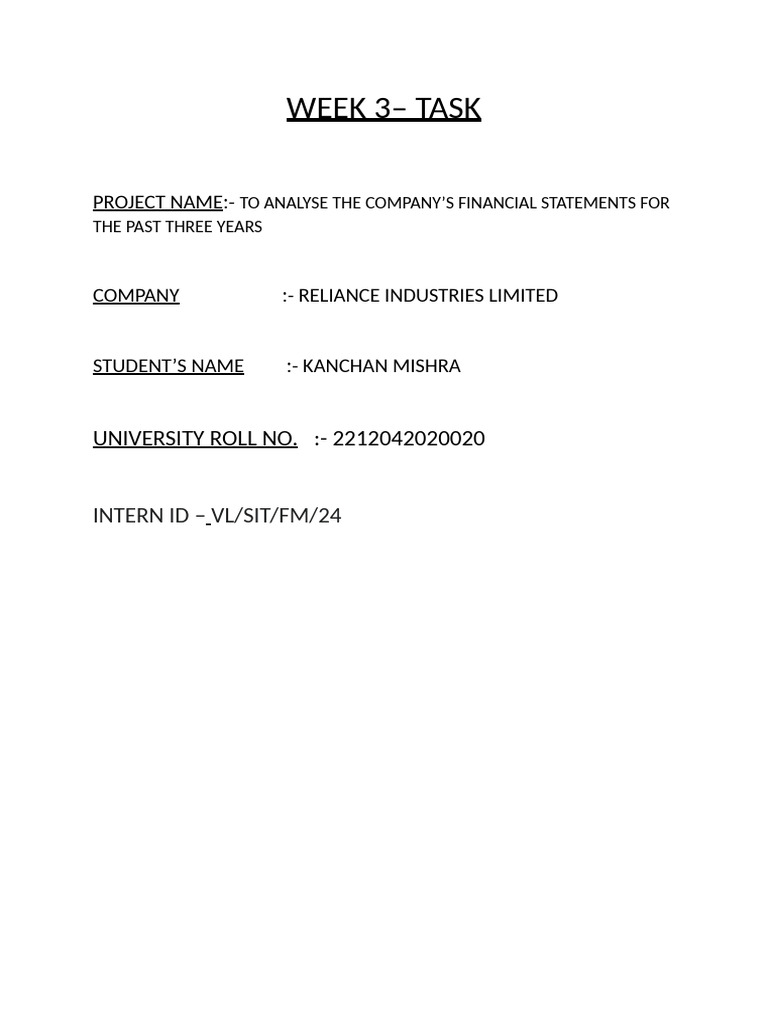 WEEK 3– TASK

PROJECT NAME:- TO ANALYSE THE COMPANY'S FINANCIAL STATEMENTS FOR THE PAST THREE YEARS

COMPANY :- RELIANCE INDUSTRIES LIMITED

STUDENT'S NAME :- KANCHAN MISHRA

UNIVERSITY ROLL NO. :- 2212042020020

INTERN ID – VL/SIT/FM/24